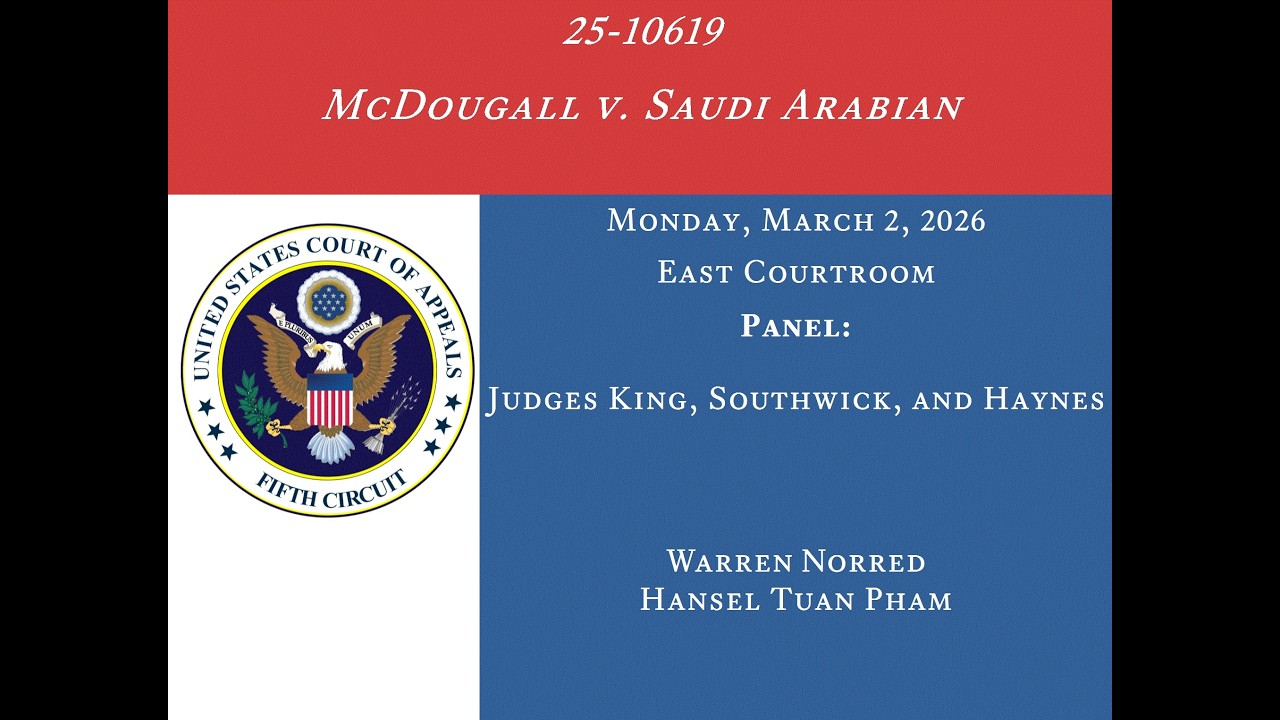 25-10619

McDougall v. Saudi Arabian

UNITED STATES COURT OF APPEALS
E PLURIBUS UNUM
FIFTH CIRCUIT

Monday, March 2, 2026

East Courtroom

Panel:

Judges King, Southwick, and Haynes

Warren Norred
Hansel Tuan Pham